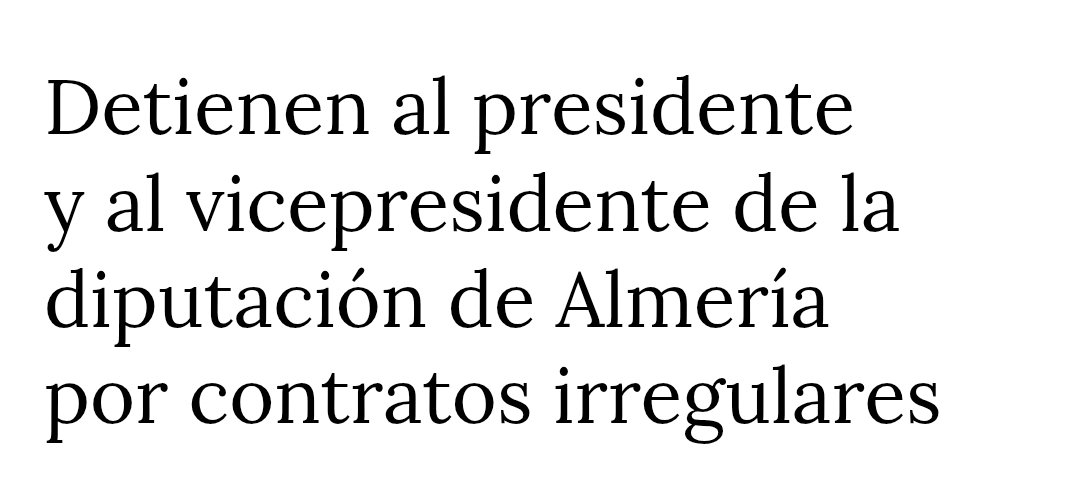 Detienen al presidente y al vicepresidente de la diputación de Almería por contratos irregulares